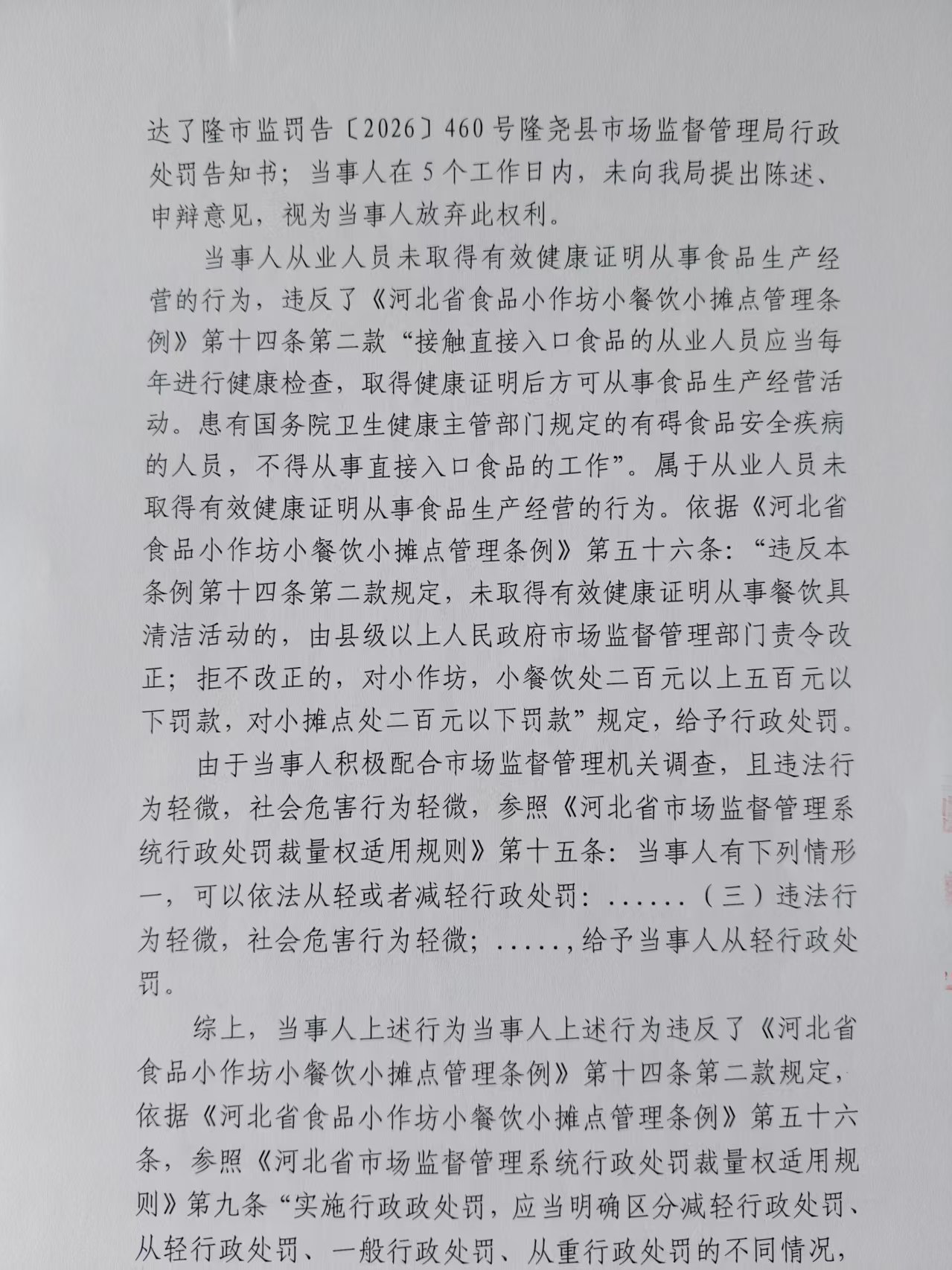 达了隆市监罚告〔2026〕460号隆尧县市场监督管理局行政处罚告知书；当事人在5个工作日内，未向我局提出陈述、申辩意见，视为当事人放弃此权利。

当事人从业人员未取得有效健康证明从事食品生产经营的行为，违反了《河北省食品小作坊小餐饮小摊点管理条例》第十四条第二款“接触直接入口食品的从业人员应当每年进行健康检查，取得健康证明后方可从事食品生产经营活动。患有国务院卫生健康主管部门规定的有碍食品安全疾病的人员，不得从事直接入口食品的工作”。属于从业人员未取得有效健康证明从事食品生产经营的行为。依据《河北省食品小作坊小餐饮小摊点管理条例》第五十六条：“违反本条例第十四条第二款规定，未取得有效健康证明从事餐饮具清洁活动的，由县级以上人民政府市场监督管理部门责令改正；拒不改正的，对小作坊，小餐饮处二百元以上五百元以下罚款，对小摊点处二百元以下罚款”规定，给予行政处罚。

由于当事人积极配合市场监督管理机关调查，且违法行为轻微，社会危害行为轻微，参照《河北省市场监督管理系统行政处罚裁量权适用规则》第十五条：当事人有下列情形一，可以依法从轻或者减轻行政处罚：......（三）违法行为轻微，社会危害行为轻微；.....，给予当事人从轻行政处罚。

综上，当事人上述行为当事人上述行为违反了《河北省食品小作坊小餐饮小摊点管理条例》第十四条第二款规定，依据《河北省食品小作坊小餐饮小摊点管理条例》第五十六条，参照《河北省市场监督管理系统行政处罚裁量权适用规则》第九条“实施行政政处罚，应当明确区分减轻行政处罚、从轻行政处罚、一般行政处罚、从重行政处罚的不同情况，